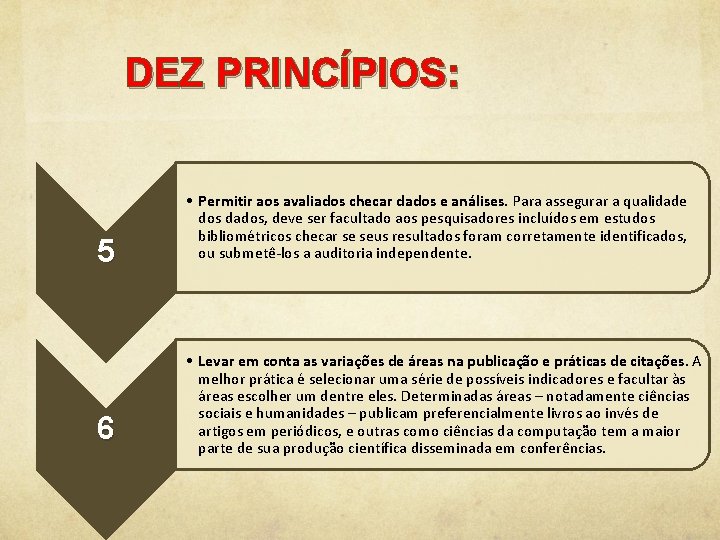 DEZ PRINCÍPIOS:

5

• Permitir aos avaliados checar dados e análises. Para assegurar a qualidade dos dados, deve ser facultado aos pesquisadores incluídos em estudos bibliométricos checar se seus resultados foram corretamente identificados, ou submetê-los a auditoria independente.

6

• Levar em conta as variações de áreas na publicação e práticas de citações. A melhor prática é selecionar uma série de possíveis indicadores e facultar às áreas escolher um dentre eles. Determinadas áreas – notadamente ciências sociais e humanidades – publicam preferencialmente livros ao invés de artigos em periódicos, e outras como ciências da computação tem a maior parte de sua produção científica disseminada em conferências.